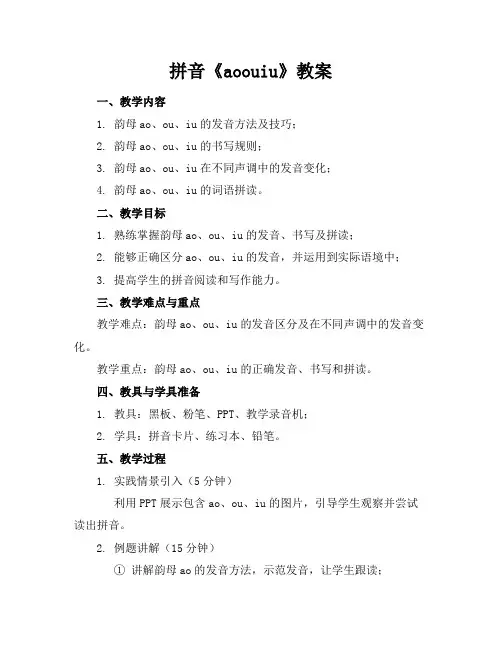 拼音《aoouiu》教案

一、教学内容

1. 韵母 ao、ou、iu 的发音方法及技巧；

2. 韵母 ao、ou、iu 的书写规则；

3. 韵母 ao、ou、iu 在不同声调中的发音变化；

4. 韵母 ao、ou、iu 的词语拼读。

二、教学目标

1. 熟练掌握韵母 ao、ou、iu 的发音、书写及拼读；

2. 能够正确区分 ao、ou、iu 的发音，并运用到实际语境中；

3. 提高学生的拼音阅读和写作能力。

三、教学难点与重点

教学难点：韵母 ao、ou、iu 的发音区分及在不同声调中的发音变化。

教学重点：韵母 ao、ou、iu 的正确发音、书写和拼读。

四、教具与学具准备

1. 教具：黑板、粉笔、PPT、教学录音机；

2. 学具：拼音卡片、练习本、铅笔。

五、教学过程

1. 实践情景引入（5 分钟）

利用 PPT 展示包含 ao、ou、iu 的图片，引导学生观察并尝试读出拼音。

2. 例题讲解（15 分钟）

① 讲解韵母 ao 的发音方法，示范发音，让学生跟读；